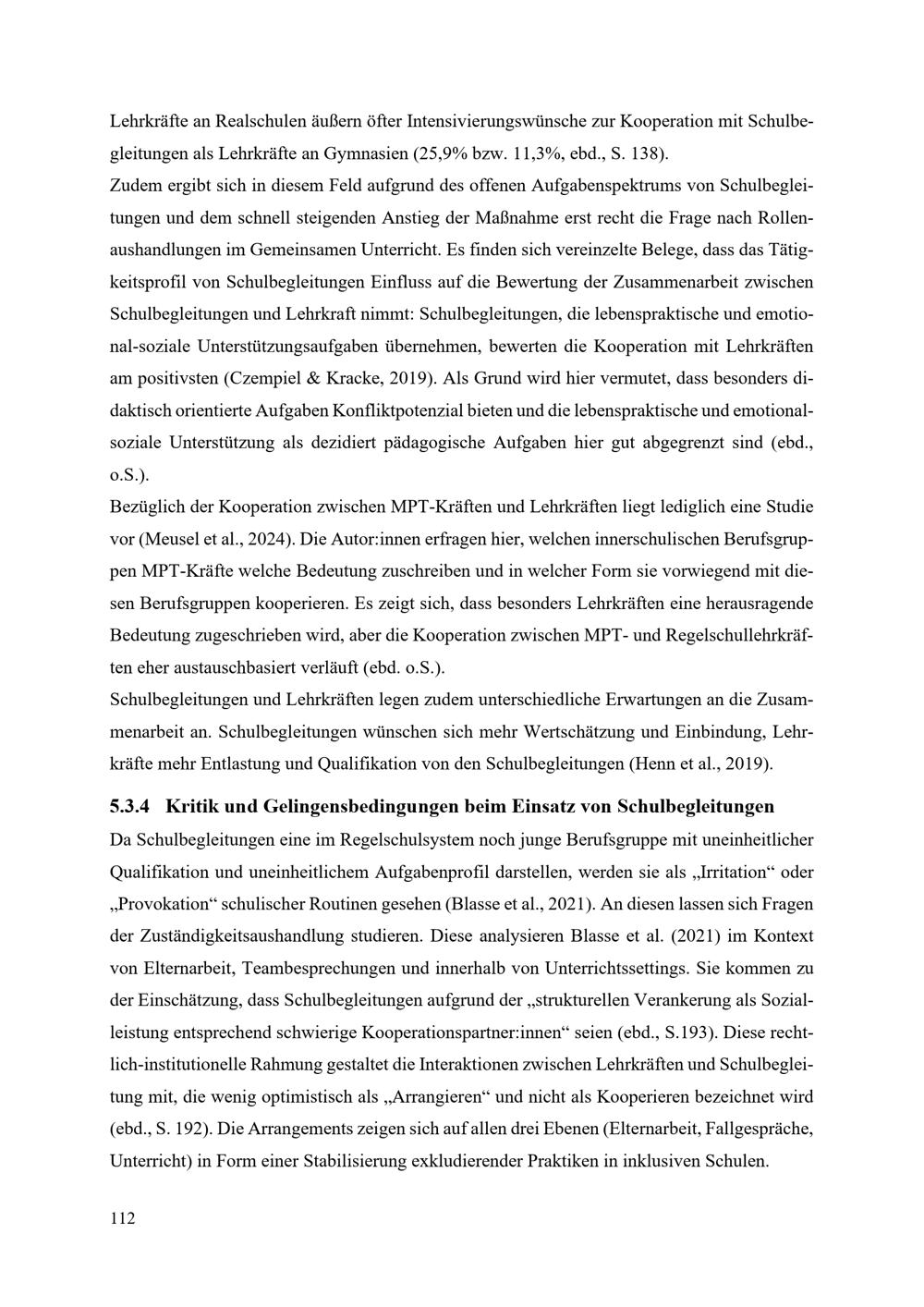 Lehrkräfte an Realschulen äußern öfter Intensivierungswünsche zur Kooperation mit Schulbegleitungen als Lehrkräfte an Gymnasien (25,9% bzw. 11,3%, ebd., S. 138).

Zudem ergibt sich in diesem Feld aufgrund des offenen Aufgabenspektrums von Schulbegleitungen und dem schnell steigenden Anstieg der Maßnahme erst recht die Frage nach Rollenaushandlungen im Gemeinsamen Unterricht. Es finden sich vereinzelte Belege, dass das Tätigkeitsprofil von Schulbegleitungen Einfluss auf die Bewertung der Zusammenarbeit zwischen Schulbegleitungen und Lehrkraft nimmt: Schulbegleitungen, die lebenspraktische und emotional-soziale Unterstützungsaufgaben übernehmen, bewerten die Kooperation mit Lehrkräften am positivsten (Czempiel & Kracke, 2019). Als Grund wird hier vermutet, dass besonders didaktisch orientierte Aufgaben Konfliktpotenzial bieten und die lebenspraktische und emotional-soziale Unterstützung als dezidiert pädagogische Aufgaben hier gut abgegrenzt sind (ebd., o.S.).

Bezüglich der Kooperation zwischen MPT-Kräften und Lehrkräften liegt lediglich eine Studie vor (Meusel et al., 2024). Die Autor:innen erfragen hier, welchen innerschulischen Berufsgruppen MPT-Kräfte welche Bedeutung zuschreiben und in welcher Form sie vorwiegend mit diesen Berufsgruppen kooperieren. Es zeigt sich, dass besonders Lehrkräften eine herausragende Bedeutung zugeschrieben wird, aber die Kooperation zwischen MPT- und Regelschullehrkräften eher austauschbasiert verläuft (ebd. o.S.).

Schulbegleitungen und Lehrkräften legen zudem unterschiedliche Erwartungen an die Zusammenarbeit an. Schulbegleitungen wünschen sich mehr Wertschätzung und Einbindung, Lehrkräfte mehr Entlastung und Qualifikation von den Schulbegleitungen (Henn et al., 2019).

5.3.4 Kritik und Gelingensbedingungen beim Einsatz von Schulbegleitungen

Da Schulbegleitungen eine im Regelschulsystem noch junge Berufsgruppe mit uneinheitlicher Qualifikation und uneinheitlichem Aufgabenprofil darstellen, werden sie als „Irritation“ oder „Provokation“ schulischer Routinen gesehen (Blasse et al., 2021). An diesen lassen sich Fragen der Zuständigkeitsaushandlung studieren. Diese analysieren Blasse et al. (2021) im Kontext von Elternarbeit, Teambesprechungen und innerhalb von Unterrichtssettings. Sie kommen zu der Einschätzung, dass Schulbegleitungen aufgrund der „strukturellen Verankerung als Sozialleistung entsprechend schwierige Kooperationspartner:innen“ seien (ebd., S.193). Diese rechtlich-institutionelle Rahmung gestaltet die Interaktionen zwischen Lehrkräften und Schulbegleitung mit, die wenig optimistisch als „Arrangieren“ und nicht als Kooperieren bezeichnet wird (ebd., S. 192). Die Arrangements zeigen sich auf allen drei Ebenen (Elternarbeit, Fallgespräche, Unterricht) in Form einer Stabilisierung exkludierender Praktiken in inklusiven Schulen.

112